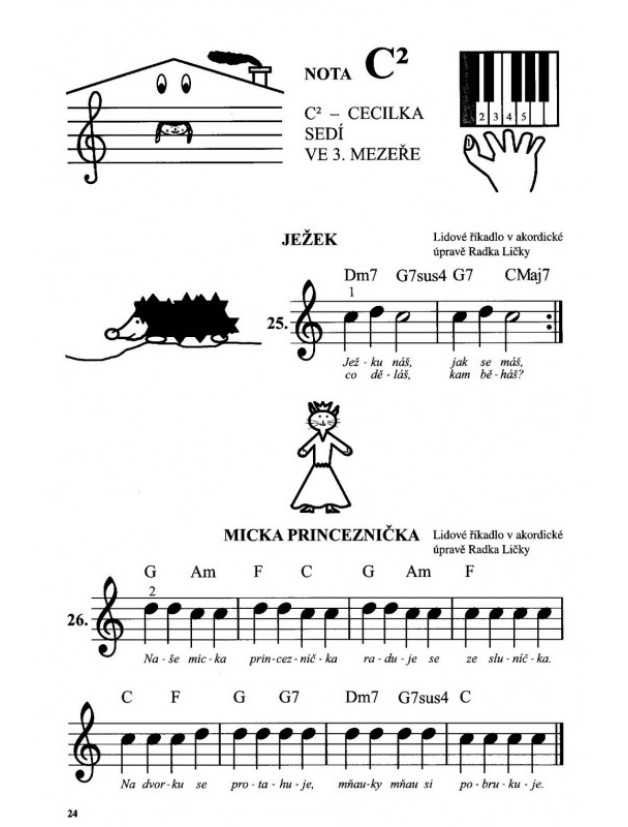 NOTA $C^2$

$C^2$ – CECILKA SEDÍ VE 3. MEZEŘE

2 3 4 5

JEŽEK

Lidové říkadlo v akordické úpravě Radka Ličky

Dm7 G7sus4 G7 CMaj7

1

25.

Jež - ku náš, jak se máš,
co dě - láš, kam bě - háš?

MICKA PRINCEZNIČKA

Lidové říkadlo v akordické úpravě Radka Ličky

G Am F C G Am F

2

26.

Na - še mic - ka prin - cez - nič - ka ra - du - je se ze slu - níč - ka.

C F G G7 Dm7 G7sus4 C

Na dvor - ku se pro - ta - hu - je, mňau - ky mňau si po - bru - ku - je.

24